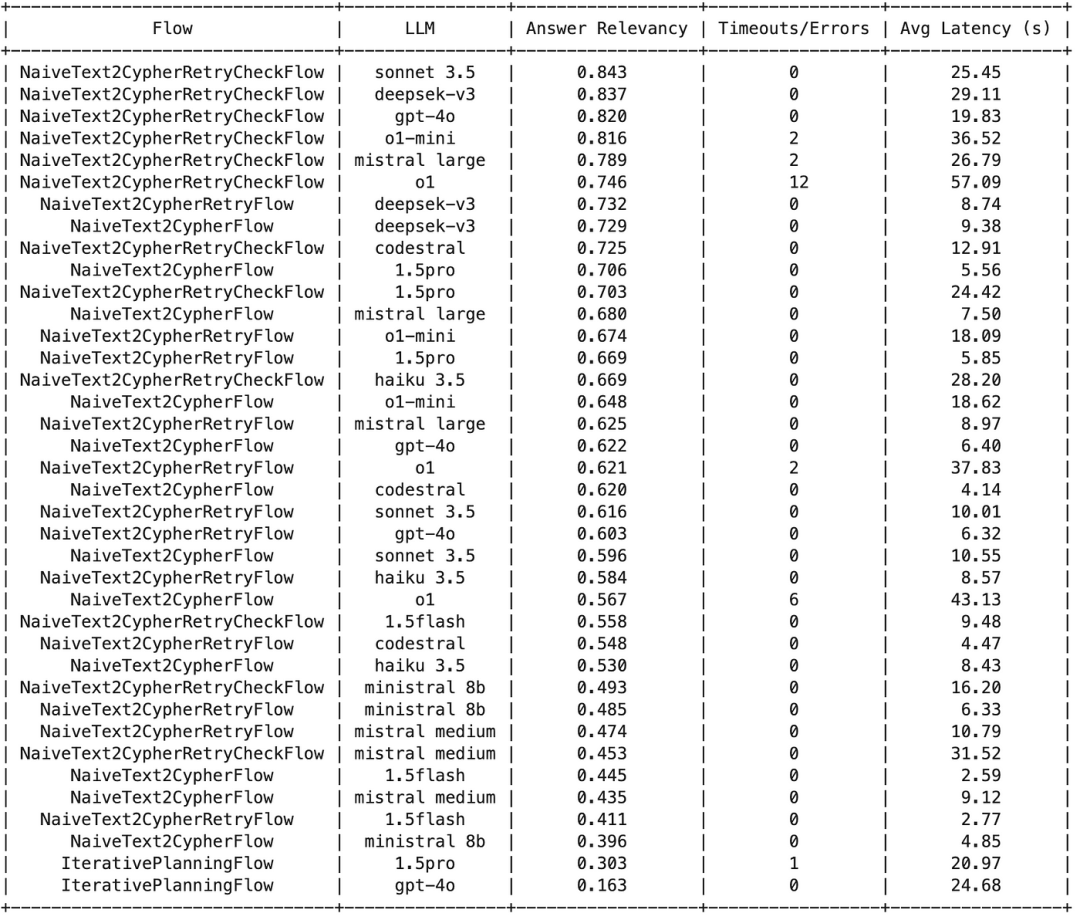 | Flow | LLM | Answer Relevancy | Timeouts/Errors | Avg Latency (s) |
|---|---|---|---|---|
| NaiveText2CypherRetryCheckFlow | sonnet 3.5 | 0.843 | 0 | 25.45 |
| NaiveText2CypherRetryCheckFlow | deepsek-v3 | 0.837 | 0 | 29.11 |
| NaiveText2CypherRetryCheckFlow | gpt-4o | 0.820 | 0 | 19.83 |
| NaiveText2CypherRetryCheckFlow | o1-mini | 0.816 | 2 | 36.52 |
| NaiveText2CypherRetryCheckFlow | mistral large | 0.789 | 2 | 26.79 |
| NaiveText2CypherRetryCheckFlow | o1 | 0.746 | 12 | 57.09 |
| NaiveText2CypherRetryFlow | deepsek-v3 | 0.732 | 0 | 8.74 |
| NaiveText2CypherFlow | deepsek-v3 | 0.729 | 0 | 9.38 |
| NaiveText2CypherRetryCheckFlow | codestral | 0.725 | 0 | 12.91 |
| NaiveText2CypherFlow | 1.5pro | 0.706 | 0 | 5.56 |
| NaiveText2CypherRetryCheckFlow | 1.5pro | 0.703 | 0 | 24.42 |
| NaiveText2CypherFlow | mistral large | 0.680 | 0 | 7.50 |
| NaiveText2CypherRetryFlow | o1-mini | 0.674 | 0 | 18.09 |
| NaiveText2CypherRetryFlow | 1.5pro | 0.669 | 0 | 5.85 |
| NaiveText2CypherRetryCheckFlow | haiku 3.5 | 0.669 | 0 | 28.20 |
| NaiveText2CypherFlow | o1-mini | 0.648 | 0 | 18.62 |
| NaiveText2CypherRetryFlow | mistral large | 0.625 | 0 | 8.97 |
| NaiveText2CypherFlow | gpt-4o | 0.622 | 0 | 6.40 |
| NaiveText2CypherRetryFlow | o1 | 0.621 | 2 | 37.83 |
| NaiveText2CypherFlow | codestral | 0.620 | 0 | 4.14 |
| NaiveText2CypherRetryFlow | sonnet 3.5 | 0.616 | 0 | 10.01 |
| NaiveText2CypherRetryFlow | gpt-4o | 0.603 | 0 | 6.32 |
| NaiveText2CypherFlow | sonnet 3.5 | 0.596 | 0 | 10.55 |
| NaiveText2CypherRetryFlow | haiku 3.5 | 0.584 | 0 | 8.57 |
| NaiveText2CypherFlow | o1 | 0.567 | 6 | 43.13 |
| NaiveText2CypherRetryCheckFlow | 1.5flash | 0.558 | 0 | 9.48 |
| NaiveText2CypherRetryFlow | codestral | 0.548 | 0 | 4.47 |
| NaiveText2CypherFlow | haiku 3.5 | 0.530 | 0 | 8.43 |
| NaiveText2CypherRetryCheckFlow | ministral 8b | 0.493 | 0 | 16.20 |
| NaiveText2CypherRetryFlow | ministral 8b | 0.485 | 0 | 6.33 |
| NaiveText2CypherRetryFlow | mistral medium | 0.474 | 0 | 10.79 |
| NaiveText2CypherRetryCheckFlow | mistral medium | 0.453 | 0 | 31.52 |
| NaiveText2CypherFlow | 1.5flash | 0.445 | 0 | 2.59 |
| NaiveText2CypherFlow | mistral medium | 0.435 | 0 | 9.12 |
| NaiveText2CypherRetryFlow | 1.5flash | 0.411 | 0 | 2.77 |
| NaiveText2CypherFlow | ministral 8b | 0.396 | 0 | 4.85 |
| IterativePlanningFlow | 1.5pro | 0.303 | 1 | 20.97 |
| IterativePlanningFlow | gpt-4o | 0.163 | 0 | 24.68 |